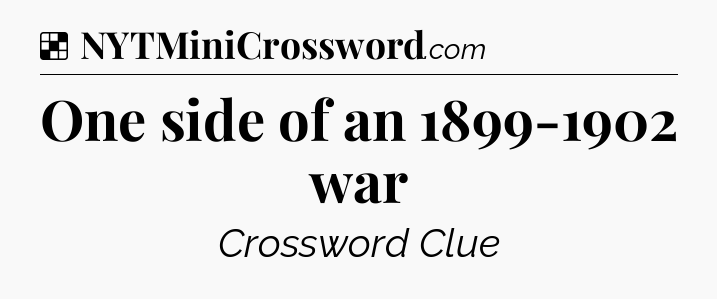 NYTMiniCrossword.com

One side of an 1899-1902 war

Crossword Clue